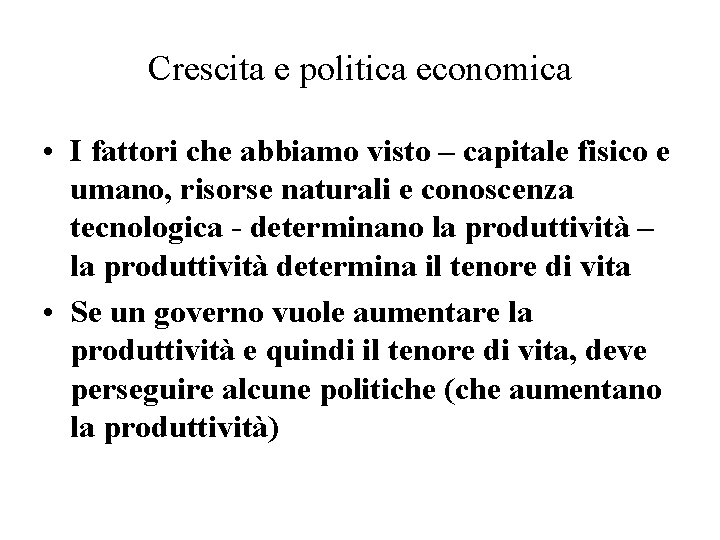 Crescita e politica economica

• I fattori che abbiamo visto – capitale fisico e umano, risorse naturali e conoscenza tecnologica - determinano la produttività – la produttività determina il tenore di vita

• Se un governo vuole aumentare la produttività e quindi il tenore di vita, deve perseguire alcune politiche (che aumentano la produttività)